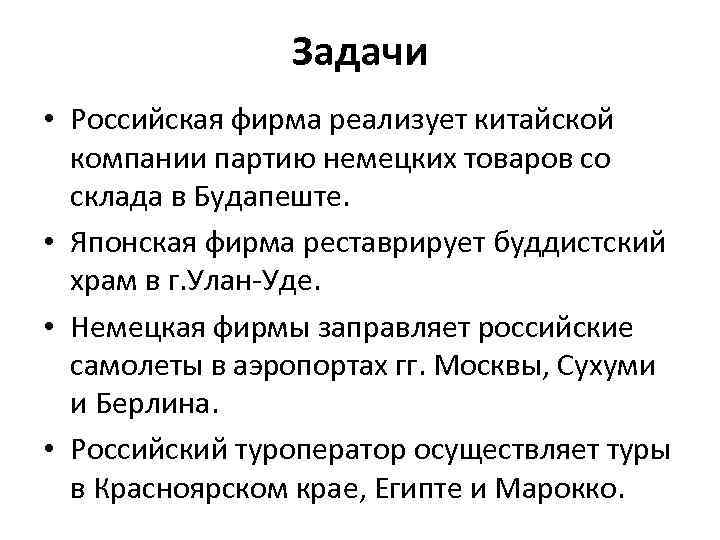 Задачи

• Российская фирма реализует китайской компании партию немецких товаров со склада в Будапеште.

• Японская фирма реставрирует буддистский храм в г.Улан-Уде.

• Немецкая фирмы заправляет российские самолеты в аэропортах гг. Москвы, Сухуми и Берлина.

• Российский туроператор осуществляет туры в Красноярском крае, Египте и Марокко.